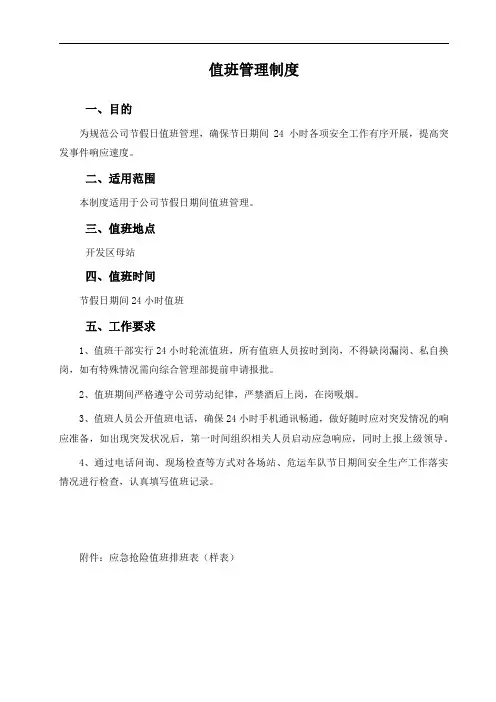 值班管理制度

一、目的

为规范公司节假日值班管理，确保节日期间 24 小时各项安全工作有序开展，提高突发事件响应速度。

二、适用范围

本制度适用于公司节假日期间值班管理。

三、值班地点

开发区母站

四、值班时间

节假日期间 24 小时值班

五、工作要求

1、值班干部实行 24 小时轮流值班，所有值班人员按时到岗，不得缺岗漏岗、私自换岗，如有特殊情况需向综合管理部提前申请报批。

2、值班期间严格遵守公司劳动纪律，严禁酒后上岗，在岗吸烟。

3、值班人员公开值班电话，确保 24 小时手机通讯畅通，做好随时应对突发情况的响应准备，如出现突发状况后，第一时间组织相关人员启动应急响应，同时上报上级领导。

4、通过电话问询、现场检查等方式对各场站、危运车队节日期间安全生产工作落实情况进行检查，认真填写值班记录。

附件：应急抢险值班排班表（样表）